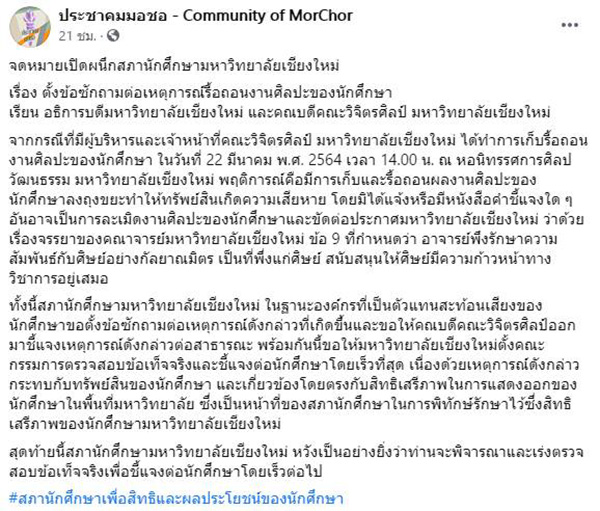 ประชาคมมอชอ - Community of MorChor
21 ชม. ·

จดหมายเปิดผนึกสภานักศึกษามหาวิทยาลัยเชียงใหม่

เรื่อง ตั้งข้อซักถามต่อเหตุการณ์รื้อถอนงานศิลปะของนักศึกษา
เรียน อธิการบดีมหาวิทยาลัยเชียงใหม่ และคณบดีคณะวิจิตรศิลป์ มหาวิทยาลัยเชียงใหม่

จากกรณีที่มีผู้บริหารและเจ้าหน้าที่คณะวิจิตรศิลป์ มหาวิทยาลัยเชียงใหม่ ได้ทำการเก็บรื้อถอนงานศิลปะของนักศึกษา ในวันที่ 22 มีนาคม พ.ศ. 2564 เวลา 14.00 น. ณ หอนิทรรศการศิลปวัฒนธรรม มหาวิทยาลัยเชียงใหม่ พฤติการณ์คือมีการเก็บและรื้อถอนผลงานศิลปะของนักศึกษาลงถุงขยะทำให้ทรัพย์สินเกิดความเสียหาย โดยมิได้แจ้งหรือมีหนังสือคำชี้แจงใด ๆ อันอาจเป็นการละเมิดงานศิลปะของนักศึกษาและขัดต่อประกาศมหาวิทยาลัยเชียงใหม่ ว่าด้วยเรื่องจรรยาของคณาจารย์มหาวิทยาลัยเชียงใหม่ ข้อ 9 ที่กำหนดว่า อาจารย์พึงรักษาความสัมพันธ์กับศิษย์อย่างกัลยาณมิตร เป็นที่พึ่งแก่ศิษย์ สนับสนุนให้ศิษย์มีความก้าวหน้าทางวิชาการอยู่เสมอ

ทั้งนี้สภานักศึกษามหาวิทยาลัยเชียงใหม่ ในฐานะองค์กรที่เป็นตัวแทนสะท้อนเสียงของนักศึกษาขอตั้งข้อซักถามต่อเหตุการณ์ดังกล่าวที่เกิดขึ้นและขอให้คณบดีคณะวิจิตรศิลป์ออกมาชี้แจงเหตุการณ์ดังกล่าวต่อสาธารณะ พร้อมกันนี้ขอให้มหาวิทยาลัยเชียงใหม่ตั้งคณะกรรมการตรวจสอบข้อเท็จจริงและชี้แจงต่อนักศึกษาโดยเร็วที่สุด เนื่องด้วยเหตุการณ์ดังกล่าวกระทบกับทรัพย์สินของนักศึกษา และเกี่ยวข้องโดยตรงกับสิทธิเสรีภาพในการแสดงออกของนักศึกษาในพื้นที่มหาวิทยาลัย ซึ่งเป็นหน้าที่ของสภานักศึกษาในการพิทักษ์รักษาไว้ซึ่งสิทธิเสรีภาพของนักศึกษามหาวิทยาลัยเชียงใหม่

สุดท้ายนี้สภานักศึกษามหาวิทยาลัยเชียงใหม่ หวังเป็นอย่างยิ่งว่าท่านจะพิจารณาและเร่งตรวจสอบข้อเท็จจริงเพื่อชี้แจงต่อนักศึกษาโดยเร็วต่อไป

#สภานักศึกษาเพื่อสิทธิและผลประโยชน์ของนักศึกษา